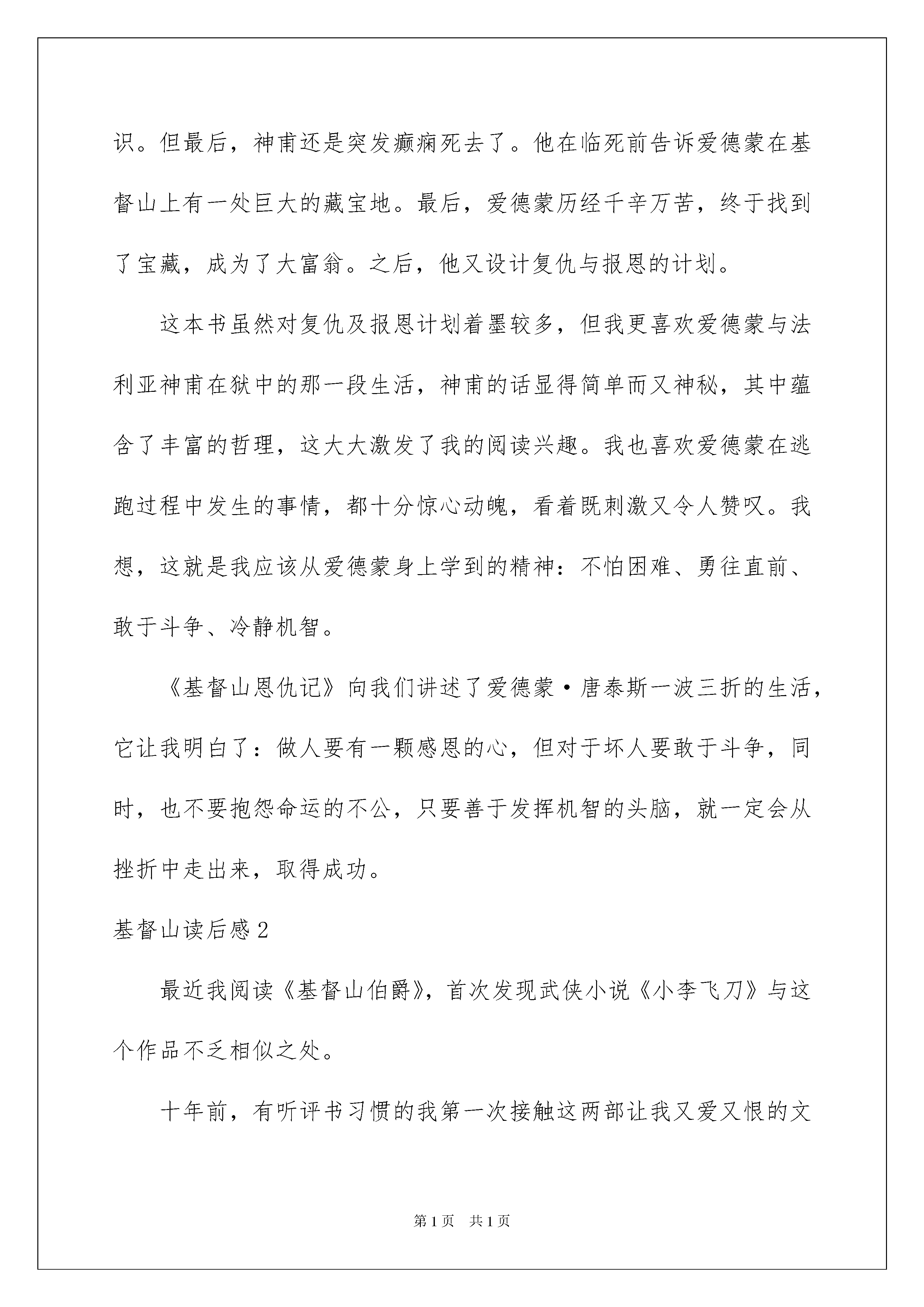 识。但最后，神甫还是突发癫痫死去了。他在临死前告诉爱德蒙在基督山上有一处巨大的藏宝地。最后，爱德蒙历经千辛万苦，终于找到了宝藏，成为了大富翁。之后，他又设计复仇与报恩的计划。

这本书虽然对复仇及报恩计划着墨较多，但我更喜欢爱德蒙与法利亚神甫在狱中的那一段生活，神甫的话显得简单而又神秘，其中蕴含了丰富的哲理，这大大激发了我的阅读兴趣。我也喜欢爱德蒙在逃跑过程中发生的事情，都十分惊心动魄，看着既刺激又令人赞叹。我想，这就是我应该从爱德蒙身上学到的精神：不怕困难、勇往直前、敢于斗争、冷静机智。

《基督山恩仇记》向我们讲述了爱德蒙·唐泰斯一波三折的生活，它让我明白了：做人要有一颗感恩的心，但对于坏人要敢于斗争，同时，也不要抱怨命运的不公，只要善于发挥机智的头脑，就一定会从挫折中走出来，取得成功。

基督山读后感2

最近我阅读《基督山伯爵》，首次发现武侠小说《小李飞刀》与这个作品不乏相似之处。

十年前，有听评书习惯的我第一次接触这两部让我又爱又恨的文

第1页 共1页